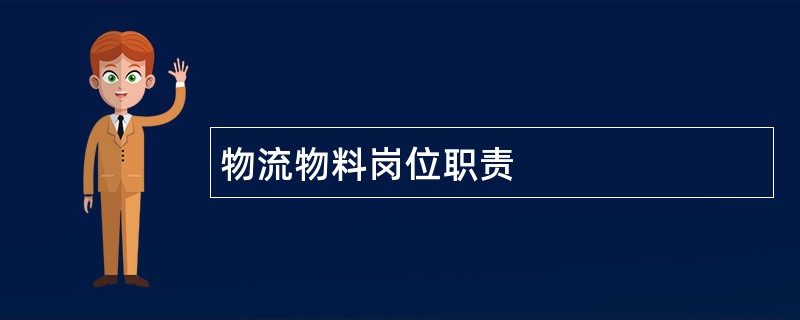 物流物料岗位职责